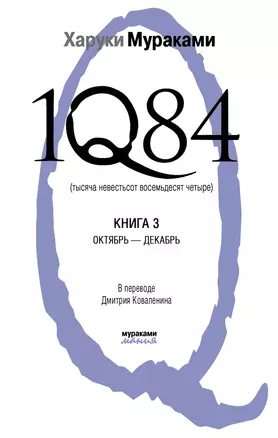 Харуки Мураками

1Q84

(тысяча невестьсот восемьдесят четыре)

КНИГА 3
ОКТЯБРЬ — ДЕКАБРЬ

В переводе
Дмитрия Коваленина

мураками
мания